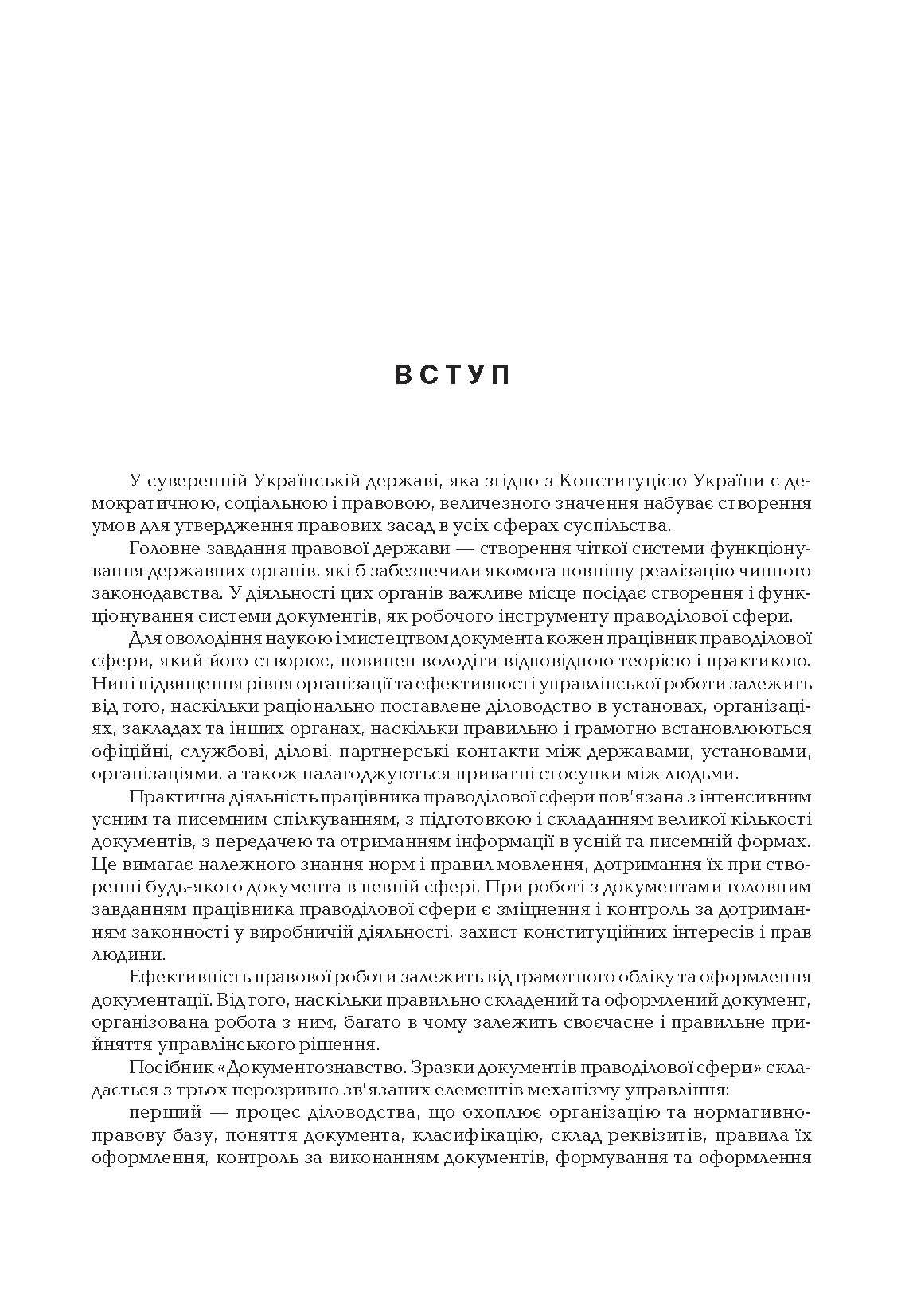 ВСТУП

У суверенній Українській державі, яка згідно з Конституцією України є демократичною, соціальною і правовою, величезного значення набуває створення умов для утвердження правових засад в усіх сферах суспільства.

Головне завдання правової держави — створення чіткої системи функціонування державних органів, які б забезпечили якомога повнішу реалізацію чинного законодавства. У діяльності цих органів важливе місце посідає створення і функціонування системи документів, як робочого інструменту праводілової сфери.

Для оволодіння наукою і мистецтвом документа кожен працівник праводілової сфери, який його створює, повинен володіти відповідною теорією і практикою. Нині підвищення рівня організації та ефективності управлінської роботи залежить від того, наскільки раціонально поставлене діловодство в установах, організаціях, закладах та інших органах, наскільки правильно і грамотно встановлюються офіційні, службові, ділові, партнерські контакти між державами, установами, організаціями, а також налагоджуються приватні стосунки між людьми.

Практична діяльність працівника праводілової сфери пов'язана з інтенсивним усним та писемним спілкуванням, з підготовкою і складанням великої кількості документів, з передачею та отриманням інформації в усній та писемній формах. Це вимагає належного знання норм і правил мовлення, дотримання їх при створенні будь-якого документа в певній сфері. При роботі з документами головним завданням працівника праводілової сфери є зміцнення і контроль за дотриманням законності у виробничій діяльності, захист конституційних інтересів і прав людини.

Ефективність правової роботи залежить від грамотного обліку та оформлення документації. Від того, наскільки правильно складений та оформлений документ, організована робота з ним, багато в чому залежить своєчасне і правильне прийняття управлінського рішення.

Посібник «Документознавство. Зразки документів праводілової сфери» складається з трьох нерозривно зв'язаних елементів механізму управління:

перший — процес діловодства, що охоплює організацію та нормативно-правову базу, поняття документа, класифікацію, склад реквізитів, правила їх оформлення, контроль за виконанням документів, формування та оформлення